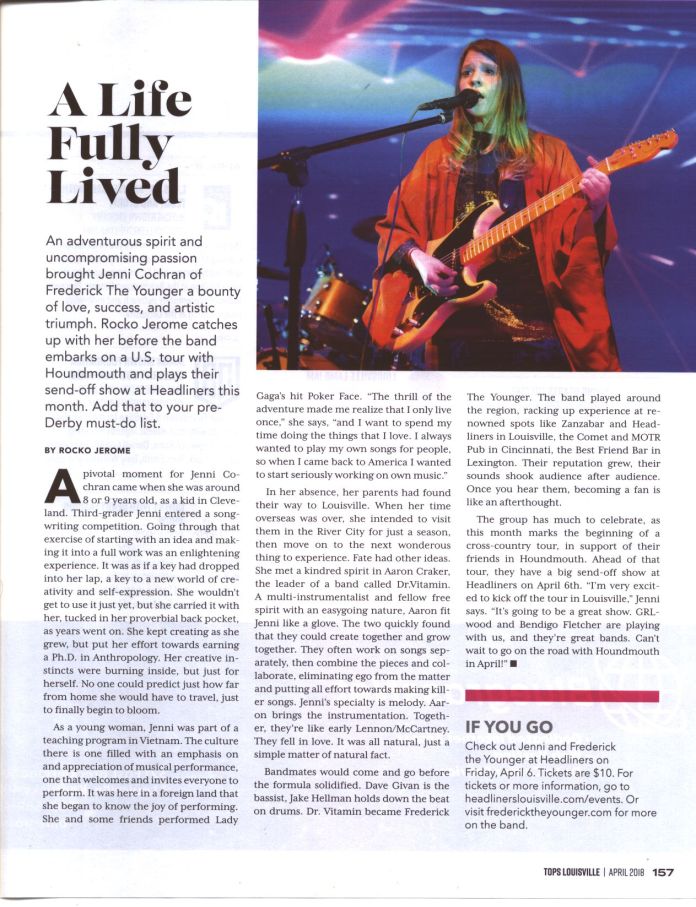 A Life Fully Lived

An adventurous spirit and uncompromising passion brought Jenni Cochran of Frederick The Younger a bounty of love, success, and artistic triumph. Rocko Jerome catches up with her before the band embarks on a U.S. tour with Houndmouth and plays their send-off show at Headliners this month. Add that to your pre-Derby must-do list.

BY ROCKO JEROME

A pivotal moment for Jenni Cochran came when she was around 8 or 9 years old, as a kid in Cleveland. Third-grader Jenni entered a songwriting competition. Going through that exercise of starting with an idea and making it into a full work was an enlightening experience. It was as if a key had dropped into her lap, a key to a new world of creativity and self-expression. She wouldn't get to use it just yet, but she carried it with her, tucked in her proverbial back pocket, as years went on. She kept creating as she grew, but put her effort towards earning a Ph.D. in Anthropology. Her creative instincts were burning inside, but just for herself. No one could predict just how far from home she would have to travel, just to finally begin to bloom.

As a young woman, Jenni was part of a teaching program in Vietnam. The culture there is one filled with an emphasis on and appreciation of musical performance, one that welcomes and invites everyone to perform. It was here in a foreign land that she began to know the joy of performing. She and some friends performed Lady Gaga's hit Poker Face. "The thrill of the adventure made me realize that I only live once," she says, "and I want to spend my time doing the things that I love. I always wanted to play my own songs for people, so when I came back to America I wanted to start seriously working on own music."

In her absence, her parents had found their way to Louisville. When her time overseas was over, she intended to visit them in the River City for just a season, then move on to the next wonderous thing to experience. Fate had other ideas. She met a kindred spirit in Aaron Craker, the leader of a band called Dr.Vitamin. A multi-instrumentalist and fellow free spirit with an easygoing nature, Aaron fit Jenni like a glove. The two quickly found that they could create together and grow together. They often work on songs separately, then combine the pieces and collaborate, eliminating ego from the matter and putting all effort towards making killer songs. Jenni's specialty is melody. Aaron brings the instrumentation. Together, they're like early Lennon/McCartney. They fell in love. It was all natural, just a simple matter of natural fact.

Bandmates would come and go before the formula solidified. Dave Givan is the bassist, Jake Hellman holds down the beat on drums. Dr. Vitamin became Frederick The Younger. The band played around the region, racking up experience at renowned spots like Zanzabar and Headliners in Louisville, the Comet and MOTR Pub in Cincinnati, the Best Friend Bar in Lexington. Their reputation grew, their sounds shook audience after audience. Once you hear them, becoming a fan is like an afterthought.

The group has much to celebrate, as this month marks the beginning of a cross-country tour, in support of their friends in Houndmouth. Ahead of that tour, they have a big send-off show at Headliners on April 6th. "I'm very excited to kick off the tour in Louisville," Jenni says. "It's going to be a great show. GRLwood and Bendigo Fletcher are playing with us, and they're great bands. Can't wait to go on the road with Houndmouth in April!" ■

IF YOU GO
Check out Jenni and Frederick the Younger at Headliners on Friday, April 6. Tickets are $10. For tickets or more information, go to headlinerslouisville.com/events. Or visit fredericktheyounger.com for more on the band.

TOPS LOUISVILLE | APRIL 2018 157